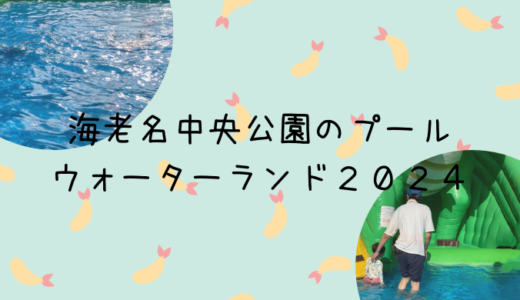 海老名中央公園のプール
ウォーターランド２０２４